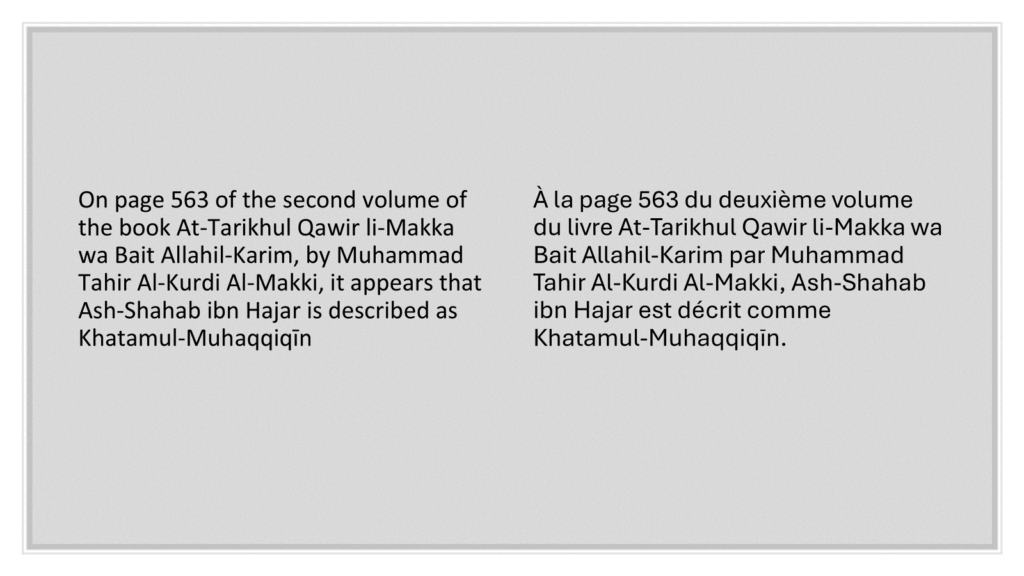 On page 563 of the second volume of the book At-Tarikhul Qawir li-Makka wa Bait Allahil-Karim, by Muhammad Tahir Al-Kurdi Al-Makki, it appears that Ash-Shahab ibn Hajar is described as Khatamul-Muhaqqiqīn

À la page 563 du deuxième volume du livre At-Tarikhul Qawir li-Makka wa Bait Allahil-Karim par Muhammad Tahir Al-Kurdi Al-Makki, Ash-Shahab ibn Hajar est décrit comme Khatamul-Muhaqqiqīn.